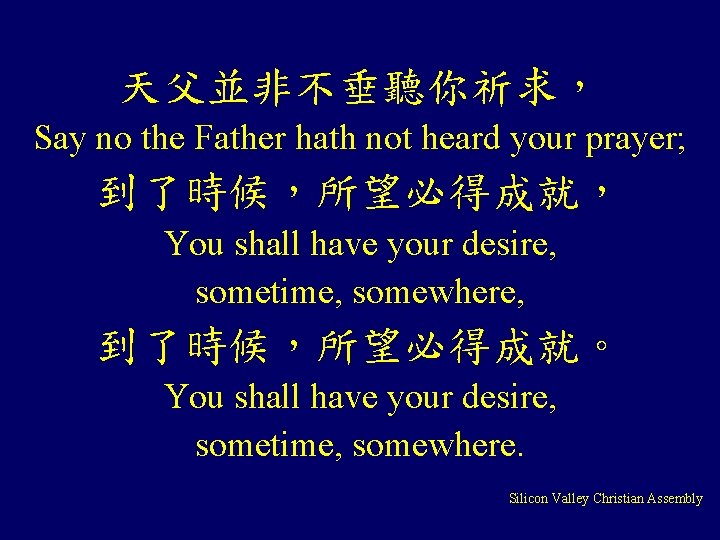 天父並非不垂聽你祈求，
Say no the Father hath not heard your prayer;
到了時候，所望必得成就，
You shall have your desire,
sometime, somewhere,
到了時候，所望必得成就。
You shall have your desire,
sometime, somewhere.

Silicon Valley Christian Assembly